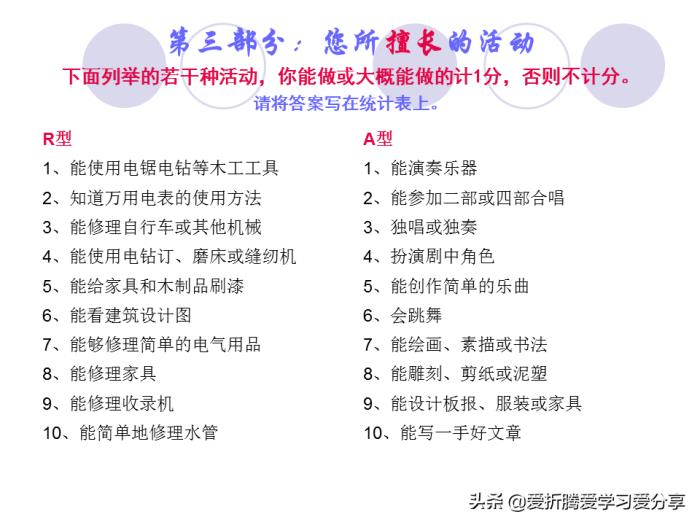 第三部分：您所擅长的活动

下面列举的若干种活动，你能做或大概能做的计1分，否则不计分。

请将答案写在统计表上。

R型

1、能使用电锯电钻等木工工具

2、知道万用电表的使用方法

3、能修理自行车或其他机械

4、能使用电钻订、磨床或缝纫机

5、能给家具和木制品刷漆

6、能看建筑设计图

7、能够修理简单的电气用品

8、能修理家具

9、能修理收录机

10、能简单地修理水管

A型

1、能演奏乐器

2、能参加二部或四部合唱

3、独唱或独奏

4、扮演剧中角色

5、能创作简单的乐曲

6、会跳舞

7、能绘画、素描或书法

8、能雕刻、剪纸或泥塑

9、能设计板报、服装或家具

10、能写一手好文章

头条 @爱折腾爱学习爱分享